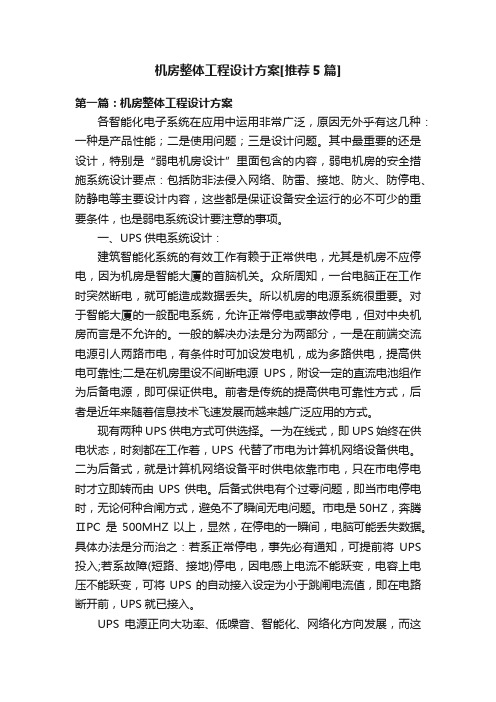 机房整体工程设计方案[推荐5篇]

第一篇：机房整体工程设计方案

各智能化电子系统在应用中运用非常广泛，原因无外乎有这几种：一种是产品性能；二是使用问题；三是设计问题。其中最重要的还是设计，特别是“弱电机房设计”里面包含的内容，弱电机房的安全措施系统设计要点：包括防非法侵入网络、防雷、接地、防火、防停电、防静电等主要设计内容，这些都是保证设备安全运行的必不可少的重要条件，也是弱电系统设计要注意的事项。

一、UPS供电系统设计：

建筑智能化系统的有效工作有赖于正常供电，尤其是机房不应停电，因为机房是智能大厦的首脑机关。众所周知，一台电脑正在工作时突然断电，就可能造成数据丢失。所以机房的电源系统很重要。对于智能大厦的一般配电系统，允许正常停电或事故停电，但对中央机房而言是不允许的。一般的解决办法是分为两部分，一是在前端交流电源引人两路市电，有条件时可加设发电机，成为多路供电，提高供电可靠性;二是在机房里设不间断电源 UPS，附设一定的直流电池组作为后备电源，即可保证供电。前者是传统的提高供电可靠性方式，后者是近年来随着信息技术飞速发展而越来越广泛应用的方式。

现有两种UPS供电方式可供选择。一为在线式，即UPS始终在供电状态，时刻都在工作着，UPS 代替了市电为计算机网络设备供电。二为后备式，就是计算机网络设备平时供电依靠市电，只在市电停电时才立即转而由 UPS 供电。后备式供电有个过零问题，即当市电停电时，无论何种合闸方式，避免不了瞬间无电问题。市电是50HZ，奔腾ⅡPC 是 500MHZ 以上，显然，在停电的一瞬间，电脑可能丢失数据。具体办法是分而治之：若系正常停电，事先必有通知，可提前将 UPS 投入;若系故障(短路、接地)停电，因电感上电流不能跃变，电容上电压不能跃变，可将 UPS 的自动接入设定为小于跳闸电流值，即在电路断开前，UPS就已接入。

UPS 电源正向大功率、低噪音、智能化、网络化方向发展，而这